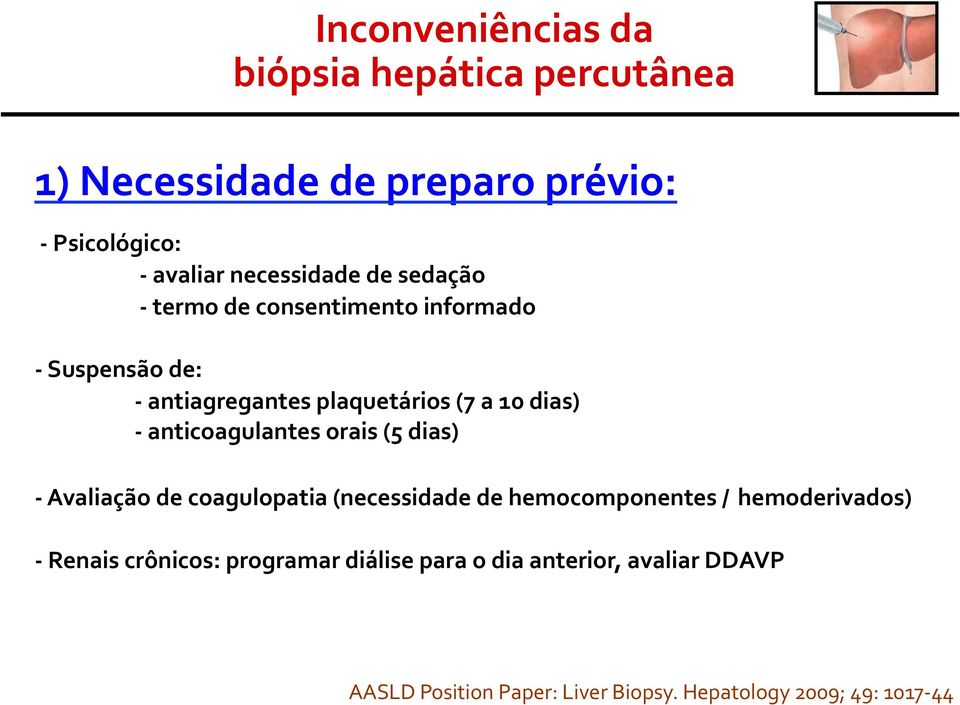 Inconveniências da biópsia hepática percutânea

1) Necessidade de preparo prévio:

- Psicológico:
- avaliar necessidade de sedação
- termo de consentimento informado

- Suspensão de:
- antiagregantes plaquetários (7 a 10 dias)
- anticoagulantes orais (5 dias)

- Avaliação de coagulopatia (necessidade de hemocomponentes / hemoderivados)

- Renais crônicos: programar diálise para o dia anterior, avaliar DDAVP

AASLD Position Paper: Liver Biopsy. Hepatology 2009; 49: 1017-44